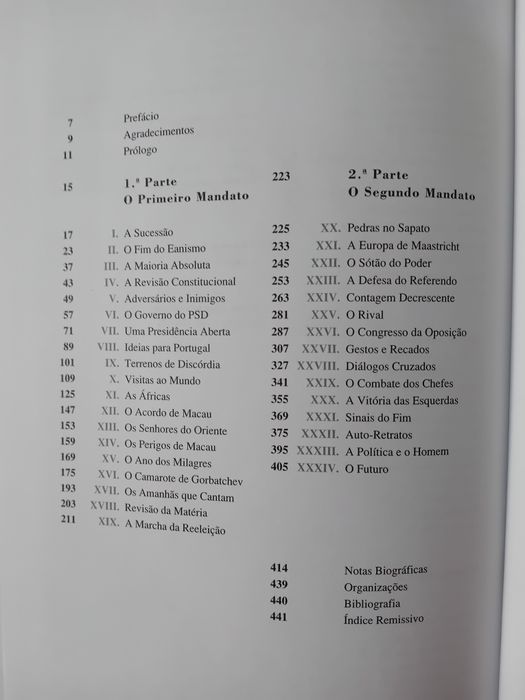 7 Prefácio
9 Agradecimentos
11 Prólogo

15 1.ª Parte
O Primeiro Mandato

17 I. A Sucessão
23 II. O Fim do Eanismo
37 III. A Maioria Absoluta
43 IV. A Revisão Constitucional
49 V. Adversários e Inimigos
57 VI. O Governo do PSD
71 VII. Uma Presidência Aberta
89 VIII. Ideias para Portugal
101 IX. Terrenos de Discórdia
109 X. Visitas ao Mundo
125 XI. As Áfricas
147 XII. O Acordo de Macau
153 XIII. Os Senhores do Oriente
159 XIV. Os Perigos de Macau
169 XV. O Ano dos Milagres
175 XVI. O Camarote de Gorbatchev
193 XVII. Os Amanhãs que Cantam
203 XVIII. Revisão da Matéria
211 XIX. A Marcha da Reeleição

223 2.ª Parte
O Segundo Mandato

225 XX. Pedras no Sapato
233 XXI. A Europa de Maastricht
245 XXII. O Sótão do Poder
253 XXIII. A Defesa do Referendo
263 XXIV. Contagem Decrescente
281 XXV. O Rival
287 XXVI. O Congresso da Oposição
307 XXVII. Gestos e Recados
327 XXVIII. Diálogos Cruzados
341 XXIX. O Combate dos Chefes
355 XXX. A Vitória das Esquerdas
369 XXXI. Sinais do Fim
375 XXXII. Auto-Retratos
395 XXXIII. A Política e o Homem
405 XXXIV. O Futuro

414 Notas Biográficas
439 Organizações
440 Bibliografia
441 Índice Remissivo